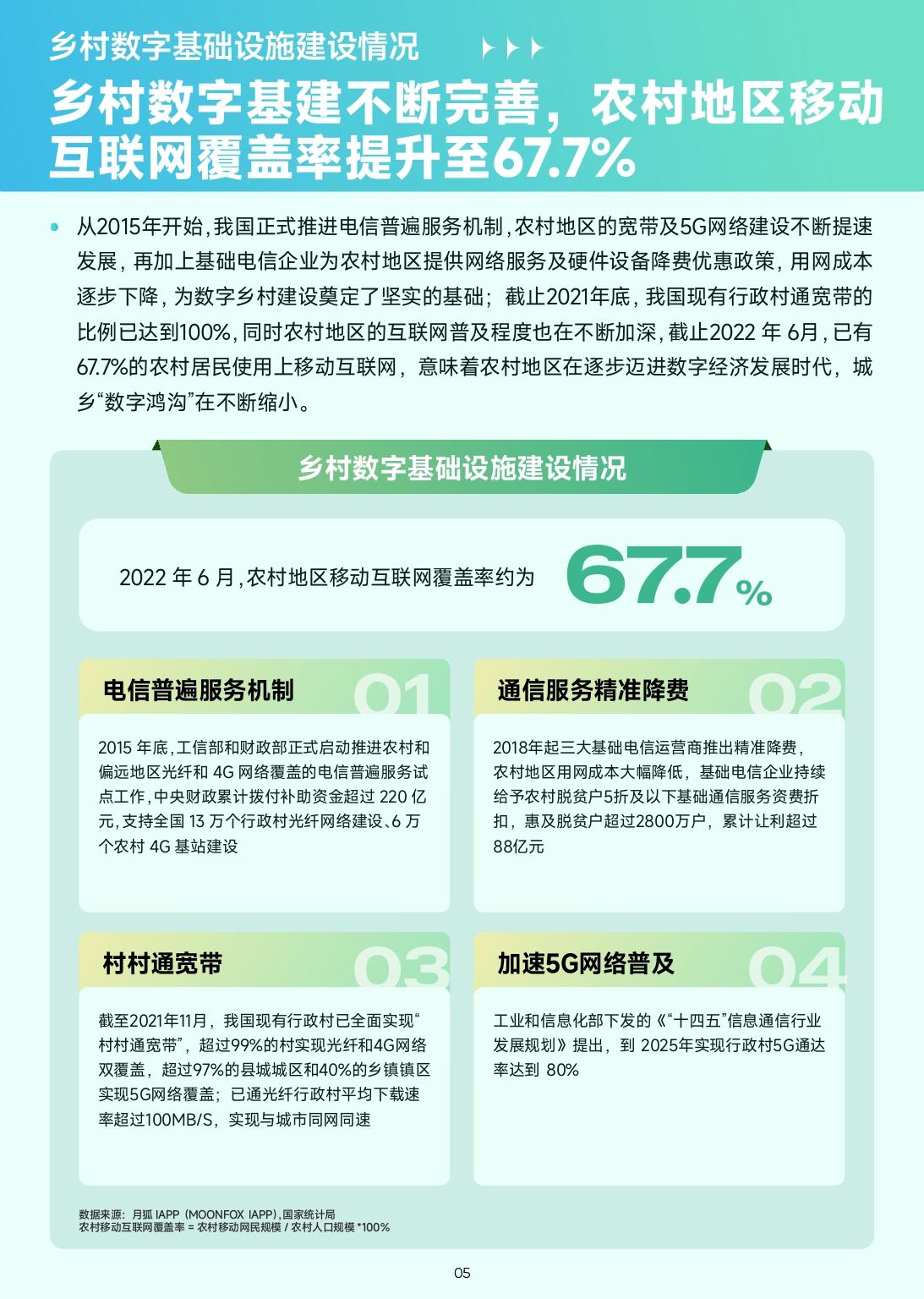 乡村数字基础设施建设情况

乡村数字基建不断完善，农村地区移动互联网覆盖率提升至67.7%

从2015年开始，我国正式推进电信普遍服务机制，农村地区的宽带及5G网络建设不断提速发展，再加上基础电信企业为农村地区提供网络服务及硬件设备降费优惠政策，用网成本逐步下降，为数字乡村建设奠定了坚实的基础；截止2021年底，我国现有行政村通宽带的比例已达到100%，同时农村地区的互联网普及程度也在不断加深，截止2022 年 6月，已有67.7%的农村居民使用上移动互联网，意味着农村地区在逐步迈进数字经济发展时代，城乡“数字鸿沟”在不断缩小。

乡村数字基础设施建设情况

2022 年 6 月，农村地区移动互联网覆盖率约为 67.7%

电信普遍服务机制 01

2015 年底，工信部和财政部正式启动推进农村和偏远地区光纤和 4G 网络覆盖的电信普遍服务试点工作，中央财政累计拨付补助资金超过 220 亿元，支持全国 13 万个行政村光纤网络建设、6 万个农村 4G 基站建设

通信服务精准降费 02

2018年起三大基础电信运营商推出精准降费，农村地区用网成本大幅降低，基础电信企业持续给予农村脱贫户5折及以下基础通信服务资费折扣，惠及脱贫户超过2800万户，累计让利超过88亿元

村村通宽带 03

截至2021年11月，我国现有行政村已全面实现“村村通宽带”，超过99%的村实现光纤和4G网络双覆盖，超过97%的县城城区和40%的乡镇镇区实现5G网络覆盖；已通光纤行政村平均下载速率超过100MB/S，实现与城市同网同速

加速5G网络普及 04

工业和信息化部下发的《“十四五”信息通信行业发展规划》提出，到 2025年实现行政村5G通达率达到 80%

数据来源：月狐 IAPP（MOONFOX IAPP），国家统计局
农村移动互联网覆盖率 = 农村移动网民规模 / 农村人口规模 *100%

05